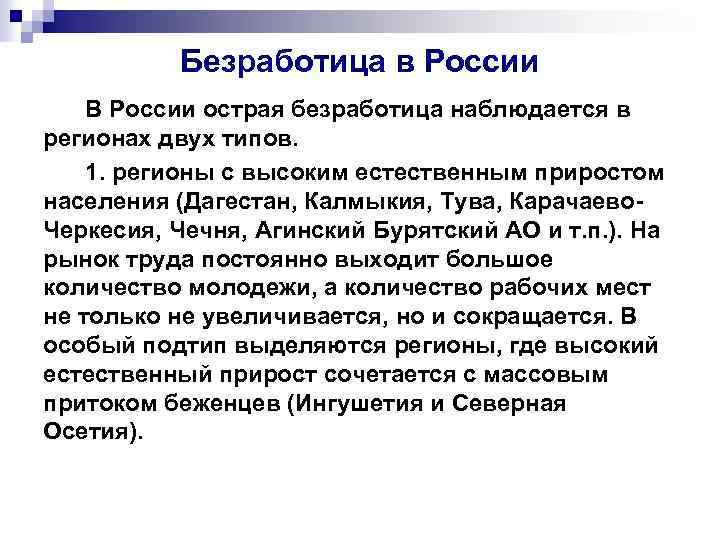 Безработица в России

В России острая безработица наблюдается в регионах двух типов.

1. регионы с высоким естественным приростом населения (Дагестан, Калмыкия, Тува, Карачаево-Черкесия, Чечня, Агинский Бурятский АО и т.п.). На рынок труда постоянно выходит большое количество молодежи, а количество рабочих мест не только не увеличивается, но и сокращается. В особый подтип выделяются регионы, где высокий естественный прирост сочетается с массовым притоком беженцев (Ингушетия и Северная Осетия).